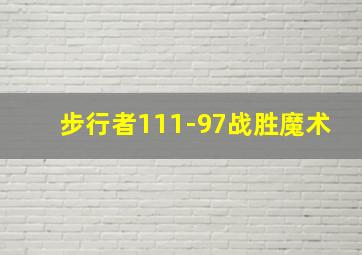 步行者111-97战胜魔术